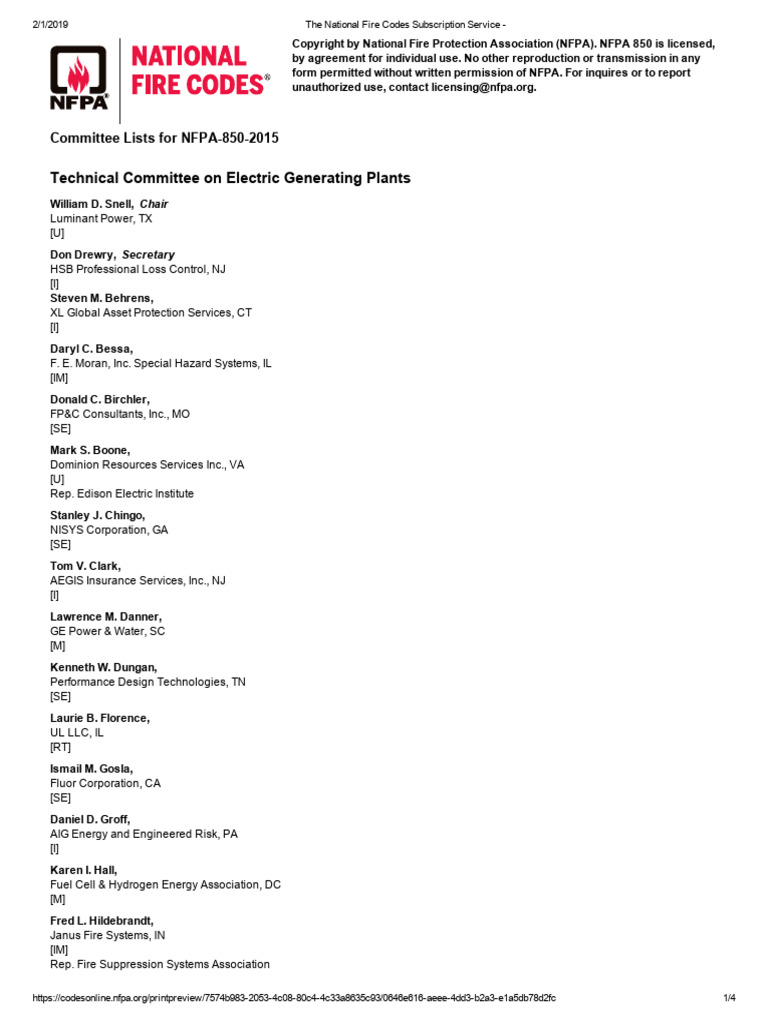 2/1/2019 The National Fire Codes Subscription Service -

NFPA NATIONAL FIRE CODES®

Copyright by National Fire Protection Association (NFPA). NFPA 850 is licensed, by agreement for individual use. No other reproduction or transmission in any form permitted without written permission of NFPA. For inquires or to report unauthorized use, contact licensing@nfpa.org.

Committee Lists for NFPA-850-2015

Technical Committee on Electric Generating Plants

William D. Snell, Chair
Luminant Power, TX
[U]

Don Drewry, Secretary
HSB Professional Loss Control, NJ
[I]

Steven M. Behrens,
XL Global Asset Protection Services, CT
[I]

Daryl C. Bessa,
F. E. Moran, Inc. Special Hazard Systems, IL
[IM]

Donald C. Birchler,
FP&C Consultants, Inc., MO
[SE]

Mark S. Boone,
Dominion Resources Services Inc., VA
[U]
Rep. Edison Electric Institute

Stanley J. Chingo,
NISYS Corporation, GA
[SE]

Tom V. Clark,
AEGIS Insurance Services, Inc., NJ
[I]

Lawrence M. Danner,
GE Power & Water, SC
[M]

Kenneth W. Dungan,
Performance Design Technologies, TN
[SE]

Laurie B. Florence,
UL LLC, IL
[RT]

Ismail M. Gosla,
Fluor Corporation, CA
[SE]

Daniel D. Groff,
AIG Energy and Engineered Risk, PA
[I]

Karen I. Hall,
Fuel Cell & Hydrogen Energy Association, DC
[M]

Fred L. Hildebrandt,
Janus Fire Systems, IN
[IM]
Rep. Fire Suppression Systems Association

https://codesonline.nfpa.org/printpreview/7574b983-2053-4c08-80c4-4c33a8635c93/0646e616-aeee-4dd3-b2a3-e1a5db78d2fc 1/4